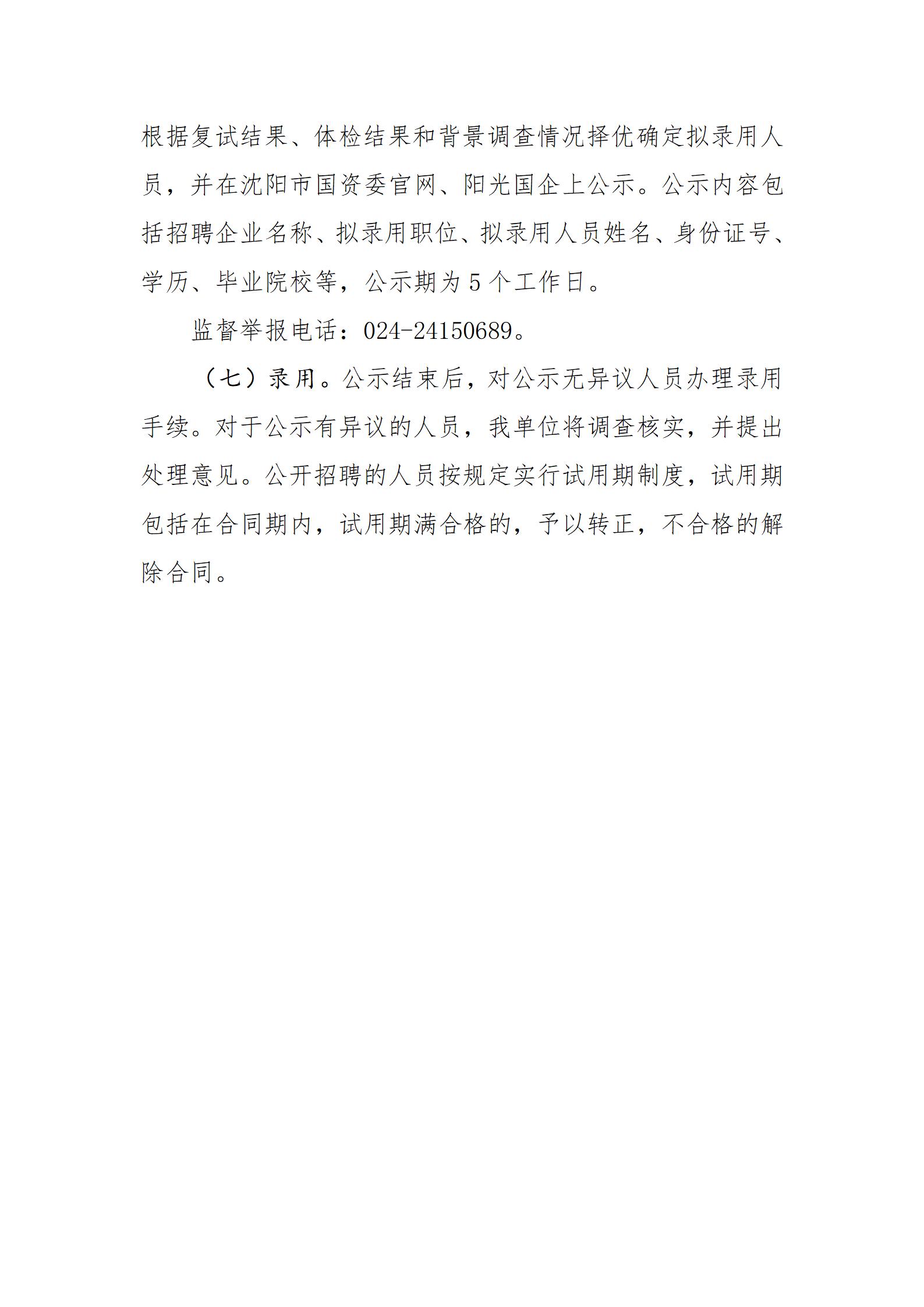 根据复试结果、体检结果和背景调查情况择优确定拟录用人员，并在沈阳市国资委官网、阳光国企上公示。公示内容包括招聘企业名称、拟录用职位、拟录用人员姓名、身份证号、学历、毕业院校等，公示期为5个工作日。

监督举报电话：024-24150689。

（七）录用。公示结束后，对公示无异议人员办理录用手续。对于公示有异议的人员，我单位将调查核实，并提出处理意见。公开招聘的人员按规定实行试用期制度，试用期包括在合同期内，试用期满合格的，予以转正，不合格的解除合同。